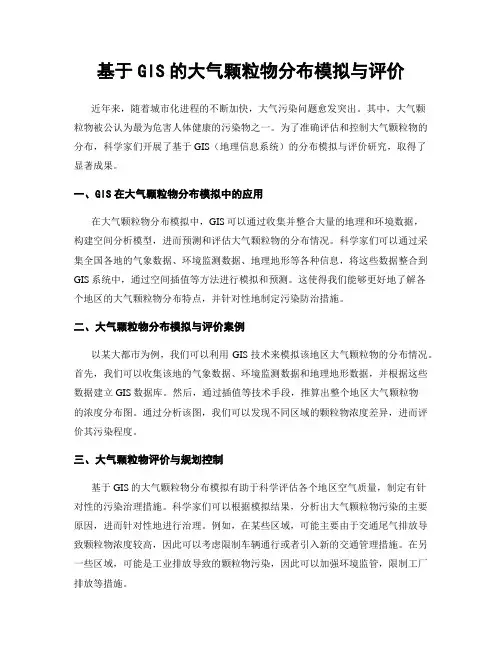 基于GIS的大气颗粒物分布模拟与评价

近年来，随着城市化进程的不断加快，大气污染问题愈发突出。其中，大气颗粒物被公认为最为危害人体健康的污染物之一。为了准确评估和控制大气颗粒物的分布，科学家们开展了基于GIS（地理信息系统）的分布模拟与评价研究，取得了显著成果。

一、GIS在大气颗粒物分布模拟中的应用

在大气颗粒物分布模拟中，GIS可以通过收集并整合大量的地理和环境数据，构建空间分析模型，进而预测和评估大气颗粒物的分布情况。科学家们可以通过采集全国各地的气象数据、环境监测数据、地理地形等各种信息，将这些数据整合到GIS系统中，通过空间插值等方法进行模拟和预测。这使得我们能够更好地了解各个地区的大气颗粒物分布特点，并针对性地制定污染防治措施。

二、大气颗粒物分布模拟与评价案例

以某大都市为例，我们可以利用GIS技术来模拟该地区大气颗粒物的分布情况。首先，我们可以收集该地的气象数据、环境监测数据和地理地形数据，并根据这些数据建立GIS数据库。然后，通过插值等技术手段，推算出整个地区大气颗粒物的浓度分布图。通过分析该图，我们可以发现不同区域的颗粒物浓度差异，进而评价其污染程度。

三、大气颗粒物评价与规划控制

基于GIS的大气颗粒物分布模拟有助于科学评估各个地区空气质量，制定有针对性的污染治理措施。科学家们可以根据模拟结果，分析出大气颗粒物污染的主要原因，进而针对性地进行治理。例如，在某些区域，可能主要由于交通尾气排放导致颗粒物浓度较高，因此可以考虑限制车辆通行或者引入新的交通管理措施。在另一些区域，可能是工业排放导致的颗粒物污染，因此可以加强环境监管，限制工厂排放等措施。